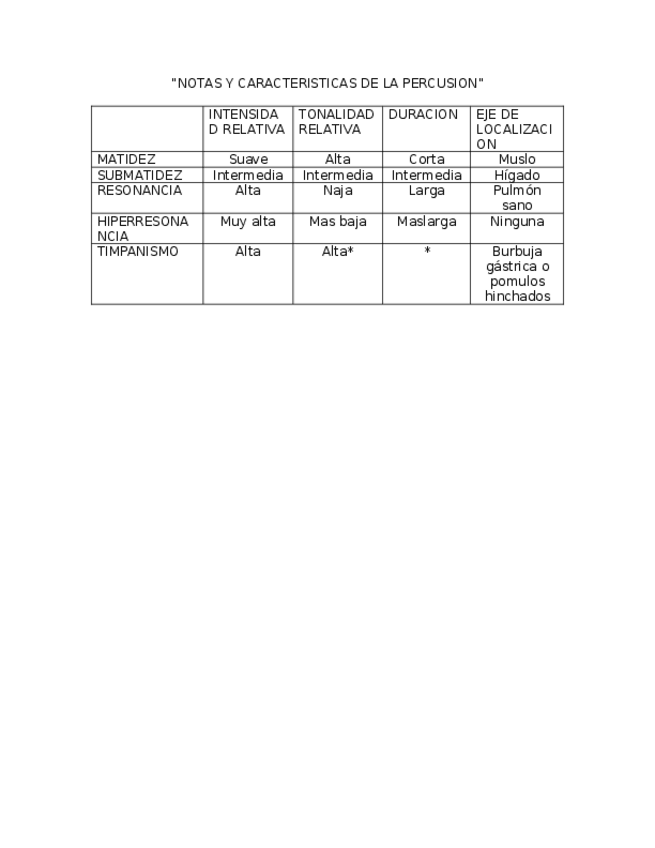 "NOTAS Y CARACTERISTICAS DE LA PERCUSION"

|  | INTENSIDAD RELATIVA | TONALIDAD RELATIVA | DURACION | EJE DE LOCALIZACION |
|---|---|---|---|---|
| MATIDEZ | Suave | Alta | Corta | Muslo |
| SUBMATIDEZ | Intermedia | Intermedia | Intermedia | Hígado |
| RESONANCIA | Alta | Naja | Larga | Pulmón sano |
| HIPERRESONANCIA | Muy alta | Mas baja | Maslarga | Ninguna |
| TIMPANISMO | Alta | Alta* | * | Burbuja gástrica o pomulos hinchados |